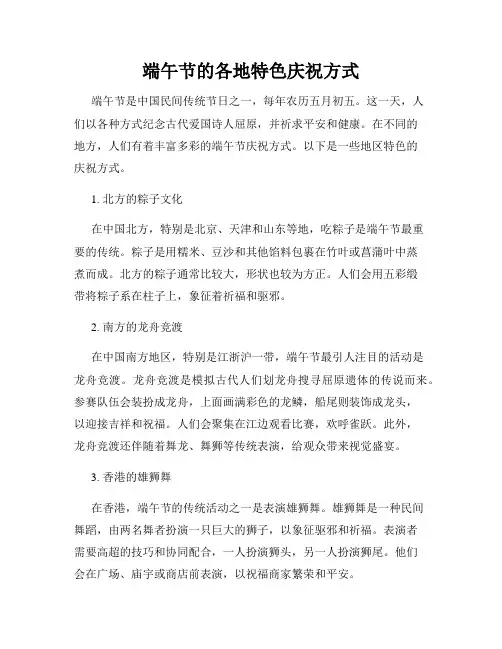 端午节的各地特色庆祝方式

端午节是中国民间传统节日之一，每年农历五月初五。这一天，人们以各种方式纪念古代爱国诗人屈原，并祈求平安和健康。在不同的地方，人们有着丰富多彩的端午节庆祝方式。以下是一些地区特色的庆祝方式。

1. 北方的粽子文化

在中国北方，特别是北京、天津和山东等地，吃粽子是端午节最重要的传统。粽子是用糯米、豆沙和其他馅料包裹在竹叶或菖蒲叶中蒸煮而成。北方的粽子通常比较大，形状也较为方正。人们会用五彩缎带将粽子系在柱子上，象征着祈福和驱邪。

2. 南方的龙舟竞渡

在中国南方地区，特别是江浙沪一带，端午节最引人注目的活动是龙舟竞渡。龙舟竞渡是模拟古代人们划龙舟搜寻屈原遗体的传说而来。参赛队伍会装扮成龙舟，上面画满彩色的龙鳞，船尾则装饰成龙头，以迎接吉祥和祝福。人们会聚集在江边观看比赛，欢呼雀跃。此外，龙舟竞渡还伴随着舞龙、舞狮等传统表演，给观众带来视觉盛宴。

3. 香港的雄狮舞

在香港，端午节的传统活动之一是表演雄狮舞。雄狮舞是一种民间舞蹈，由两名舞者扮演一只巨大的狮子，以象征驱邪和祈福。表演者需要高超的技巧和协同配合，一人扮演狮头，另一人扮演狮尾。他们会在广场、庙宇或商店前表演，以祝福商家繁荣和平安。